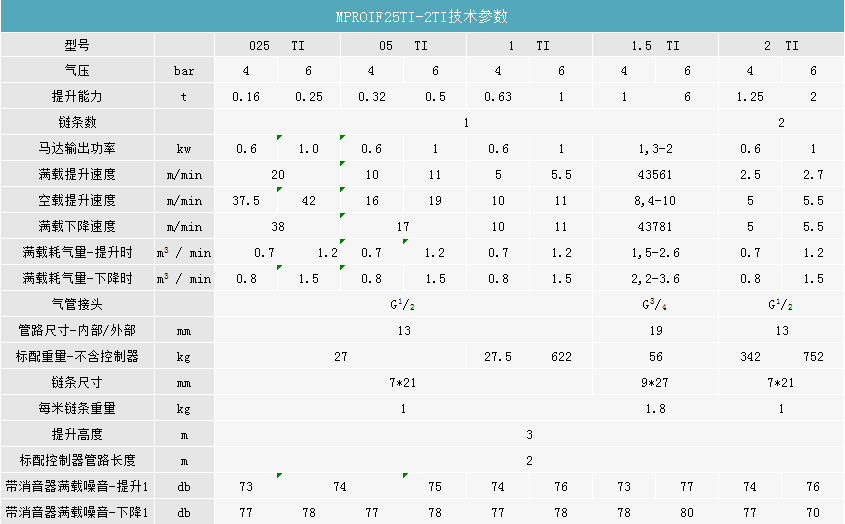 MPROIF25TI-2TI技术参数

| 型号 | | 025 TI | | 05 TI | | 1 TI | | 1.5 TI | | 2 TI | |
|---|---|---|---|---|---|---|---|---|---|---|---|
| 气压 | bar | 4 | 6 | 4 | 6 | 4 | 6 | 4 | 6 | 4 | 6 |
| 提升能力 | t | 0.16 | 0.25 | 0.32 | 0.5 | 0.63 | 1 | 1 | 6 | 1.25 | 2 |
| 链条数 | | 1 | | | | | | | | 2 | |
| 马达输出功率 | kw | 0.6 | 1.0 | 0.6 | 1 | 0.6 | 1 | 1,3-2 | | 0.6 | 1 |
| 满载提升速度 | m/min | 20 | | 10 | 11 | 5 | 5.5 | 43561 | | 2.5 | 2.7 |
| 空载提升速度 | m/min | 37.5 | 42 | 16 | 19 | 10 | 11 | 8,4-10 | | 5 | 5.5 |
| 满载下降速度 | m/min | 38 | | 17 | | 10 | 11 | 43781 | | 5 | 5.5 |
| 满载耗气量-提升时 | $m^3$ / min | 0.7 | 1.2 | 0.7 | 1.2 | 0.7 | 1.2 | 1,5-2.6 | | 0.7 | 1.2 |
| 满载耗气量-下降时 | $m^3$ / min | 0.8 | 1.5 | 0.8 | 1.5 | 0.8 | 1.5 | 2,2-3.6 | | 0.8 | 1.5 |
| 气管接头 | | $G^1/_2$ | | | | | | $G^3/_4$ | | $G^1/_2$ | |
| 管路尺寸-内部/外部 | mm | 13 | | | | | | 19 | | 13 | |
| 标配重量-不含控制器 | kg | 27 | | | | 27.5 | 622 | 56 | | 342 | 752 |
| 链条尺寸 | mm | 7*21 | | | | | | 9*27 | | 7*21 | |
| 每米链条重量 | kg | 1 | | | | | | 1.8 | | 1 | |
| 提升高度 | m | 3 | | | | | | | | | |
| 标配控制器管路长度 | m | 2 | | | | | | | | | |
| 带消音器满载噪音-提升1 | db | 73 | 74 | | 75 | 74 | 76 | 73 | 77 | 74 | 76 |
| 带消音器满载噪音-下降1 | db | 77 | 78 | 77 | 78 | 77 | 78 | 78 | 80 | 77 | 70 |